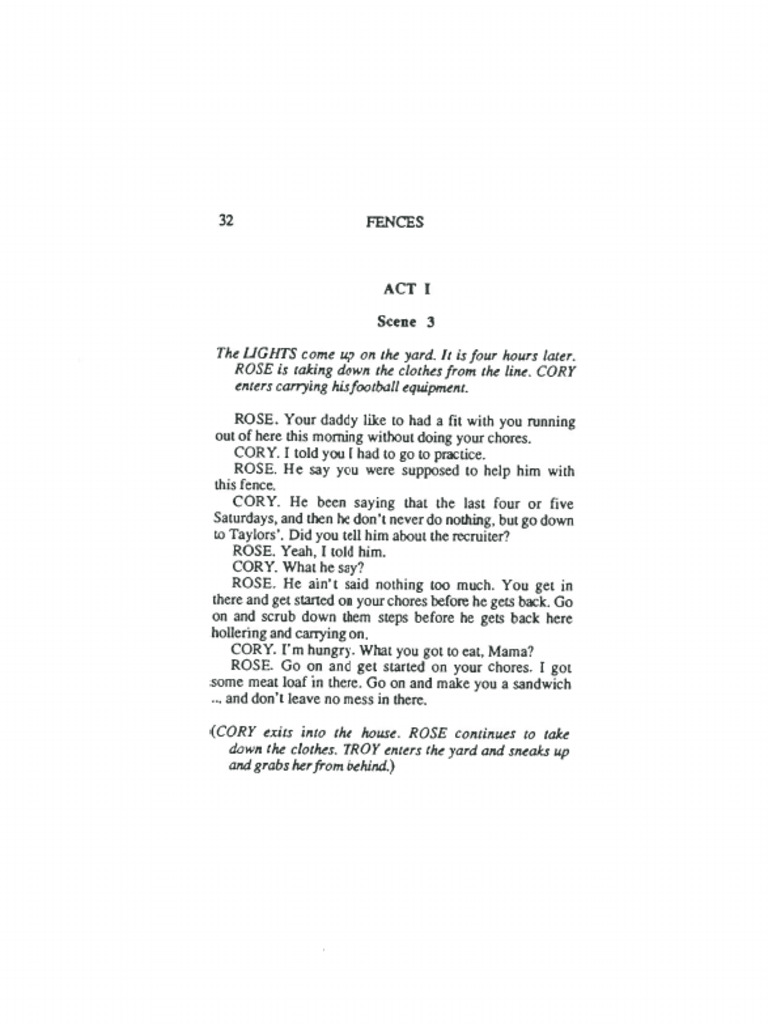 32 FENCES

ACT I

Scene 3

The LIGHTS come up on the yard. It is four hours later. ROSE is taking down the clothes from the line. CORY enters carrying his football equipment.

ROSE. Your daddy like to had a fit with you running out of here this morning without doing your chores.

CORY. I told you I had to go to practice.

ROSE. He say you were supposed to help him with this fence.

CORY. He been saying that the last four or five Saturdays, and then he don't never do nothing, but go down to Taylors'. Did you tell him about the recruiter?

ROSE. Yeah, I told him.

CORY. What he say?

ROSE. He ain't said nothing too much. You get in there and get started on your chores before he gets back. Go on and scrub down them steps before he gets back here hollering and carrying on.

CORY. I'm hungry. What you got to eat, Mama?

ROSE. Go on and get started on your chores. I got some meat loaf in there. Go on and make you a sandwich ... and don't leave no mess in there.

(CORY exits into the house. ROSE continues to take down the clothes. TROY enters the yard and sneaks up and grabs her from behind.)